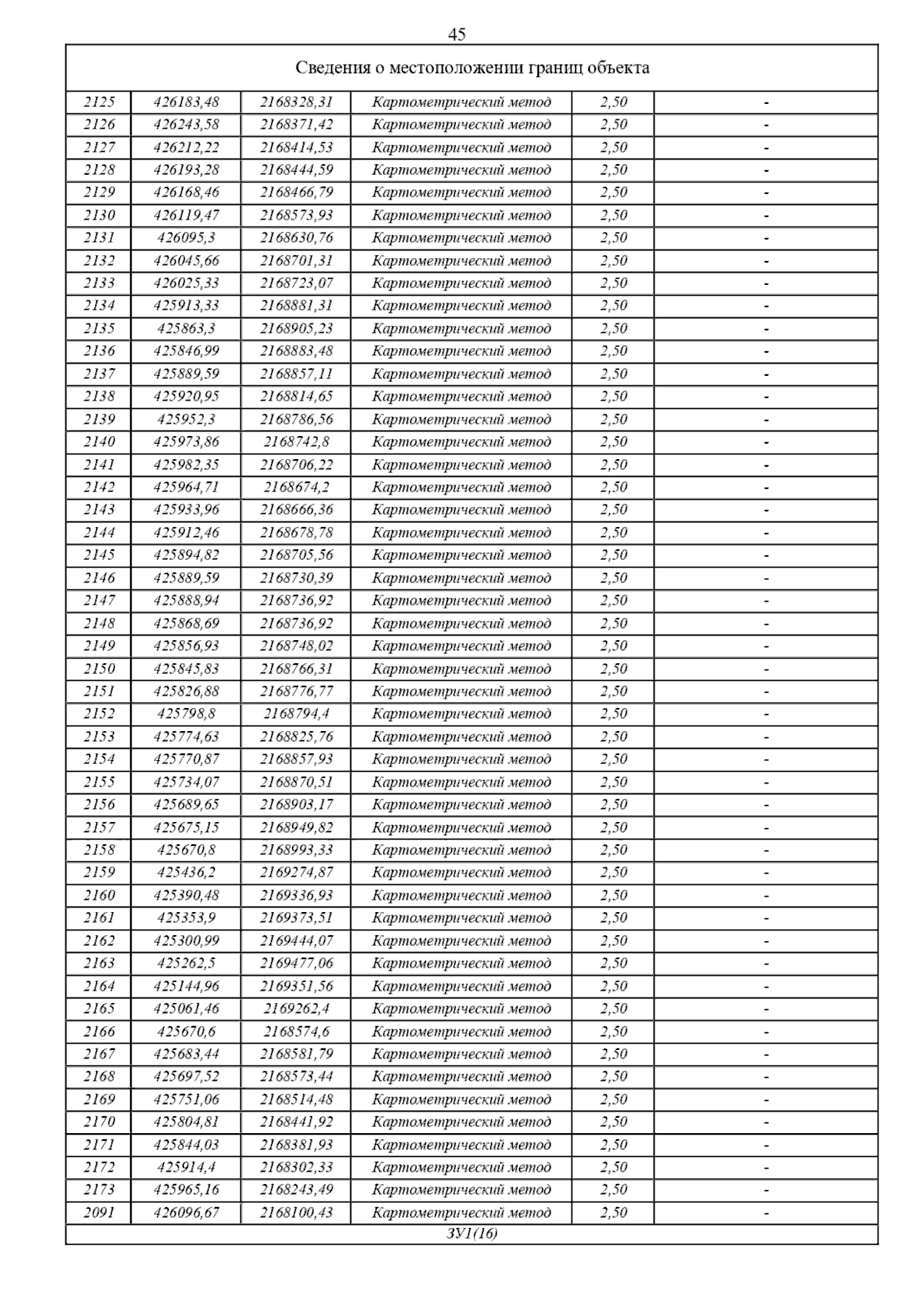 45

Сведения о местоположении границ объекта

| | | | | | |
|---|---|---|---|---|---|
| 2125 | 426183,48 | 2168328,31 | Картометрический метод | 2,50 | - |
| 2126 | 426243,58 | 2168371,42 | Картометрический метод | 2,50 | - |
| 2127 | 426212,22 | 2168414,53 | Картометрический метод | 2,50 | - |
| 2128 | 426193,28 | 2168444,59 | Картометрический метод | 2,50 | - |
| 2129 | 426168,46 | 2168466,79 | Картометрический метод | 2,50 | - |
| 2130 | 426119,47 | 2168573,93 | Картометрический метод | 2,50 | - |
| 2131 | 426095,3 | 2168630,76 | Картометрический метод | 2,50 | - |
| 2132 | 426045,66 | 2168701,31 | Картометрический метод | 2,50 | - |
| 2133 | 426025,33 | 2168723,07 | Картометрический метод | 2,50 | - |
| 2134 | 425913,33 | 2168881,31 | Картометрический метод | 2,50 | - |
| 2135 | 425863,3 | 2168905,23 | Картометрический метод | 2,50 | - |
| 2136 | 425846,99 | 2168883,48 | Картометрический метод | 2,50 | - |
| 2137 | 425889,59 | 2168857,11 | Картометрический метод | 2,50 | - |
| 2138 | 425920,95 | 2168814,65 | Картометрический метод | 2,50 | - |
| 2139 | 425952,3 | 2168786,56 | Картометрический метод | 2,50 | - |
| 2140 | 425973,86 | 2168742,8 | Картометрический метод | 2,50 | - |
| 2141 | 425982,35 | 2168706,22 | Картометрический метод | 2,50 | - |
| 2142 | 425964,71 | 2168674,2 | Картометрический метод | 2,50 | - |
| 2143 | 425933,96 | 2168666,36 | Картометрический метод | 2,50 | - |
| 2144 | 425912,46 | 2168678,78 | Картометрический метод | 2,50 | - |
| 2145 | 425894,82 | 2168705,56 | Картометрический метод | 2,50 | - |
| 2146 | 425889,59 | 2168730,39 | Картометрический метод | 2,50 | - |
| 2147 | 425888,94 | 2168736,92 | Картометрический метод | 2,50 | - |
| 2148 | 425868,69 | 2168736,92 | Картометрический метод | 2,50 | - |
| 2149 | 425856,93 | 2168748,02 | Картометрический метод | 2,50 | - |
| 2150 | 425845,83 | 2168766,31 | Картометрический метод | 2,50 | - |
| 2151 | 425826,88 | 2168776,77 | Картометрический метод | 2,50 | - |
| 2152 | 425798,8 | 2168794,4 | Картометрический метод | 2,50 | - |
| 2153 | 425774,63 | 2168825,76 | Картометрический метод | 2,50 | - |
| 2154 | 425770,87 | 2168857,93 | Картометрический метод | 2,50 | - |
| 2155 | 425734,07 | 2168870,51 | Картометрический метод | 2,50 | - |
| 2156 | 425689,65 | 2168903,17 | Картометрический метод | 2,50 | - |
| 2157 | 425675,15 | 2168949,82 | Картометрический метод | 2,50 | - |
| 2158 | 425670,8 | 2168993,33 | Картометрический метод | 2,50 | - |
| 2159 | 425436,2 | 2169274,87 | Картометрический метод | 2,50 | - |
| 2160 | 425390,48 | 2169336,93 | Картометрический метод | 2,50 | - |
| 2161 | 425353,9 | 2169373,51 | Картометрический метод | 2,50 | - |
| 2162 | 425300,99 | 2169444,07 | Картометрический метод | 2,50 | - |
| 2163 | 425262,5 | 2169477,06 | Картометрический метод | 2,50 | - |
| 2164 | 425144,96 | 2169351,56 | Картометрический метод | 2,50 | - |
| 2165 | 425061,46 | 2169262,4 | Картометрический метод | 2,50 | - |
| 2166 | 425670,6 | 2168574,6 | Картометрический метод | 2,50 | - |
| 2167 | 425683,44 | 2168581,79 | Картометрический метод | 2,50 | - |
| 2168 | 425697,52 | 2168573,44 | Картометрический метод | 2,50 | - |
| 2169 | 425751,06 | 2168514,48 | Картометрический метод | 2,50 | - |
| 2170 | 425804,81 | 2168441,92 | Картометрический метод | 2,50 | - |
| 2171 | 425844,03 | 2168381,93 | Картометрический метод | 2,50 | - |
| 2172 | 425914,4 | 2168302,33 | Картометрический метод | 2,50 | - |
| 2173 | 425965,16 | 2168243,49 | Картометрический метод | 2,50 | - |
| 2091 | 426096,67 | 2168100,43 | Картометрический метод | 2,50 | - |

ЗУ1(16)